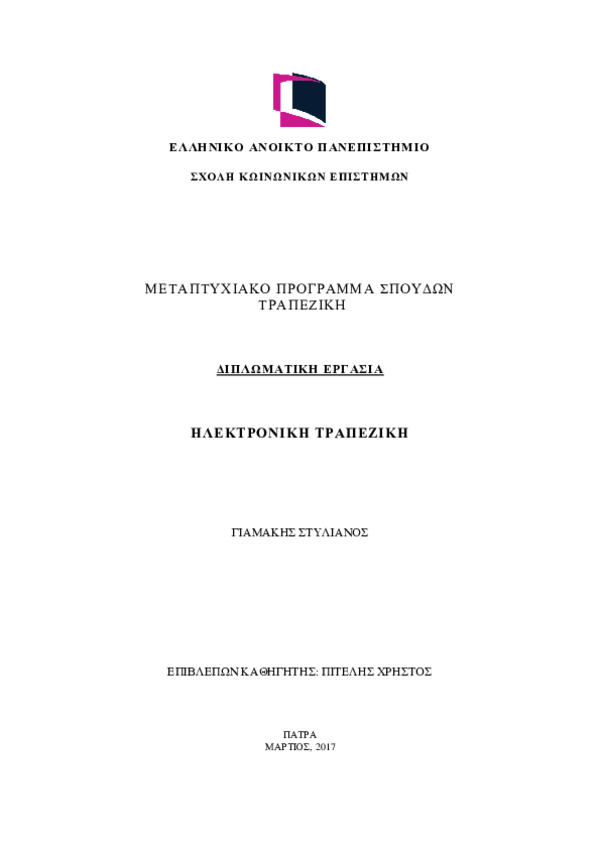 ΕΛΛΗΝΙΚΟ ΑΝΟΙΚΤΟ ΠΑΝΕΠΙΣΤΗΜΙΟ

ΣΧΟΛΗ ΚΩΙΝΩΝΙΚΩΝ ΕΠΙΣΤΗΜΩΝ

ΜΕΤΑΠΤΥΧΙΑΚΟ ΠΡΟΓΡΑΜΜΑ ΣΠΟΥΔΩΝ ΤΡΑΠΕΖΙΚΗ

ΔΙΠΛΩΜΑΤΙΚΗ ΕΡΓΑΣΙΑ

ΗΛΕΚΤΡΟΝΙΚΗ ΤΡΑΠΕΖΙΚΗ

ΓΙΑΜΑΚΗΣ ΣΤΥΛΙΑΝΟΣ

ΕΠΙΒΛΕΠΩΝ ΚΑΘΗΓΗΤΗΣ: ΠΙΤΕΛΗΣ ΧΡΗΣΤΟΣ

ΠΑΤΡΑ
ΜΑΡΤΙΟΣ, 2017